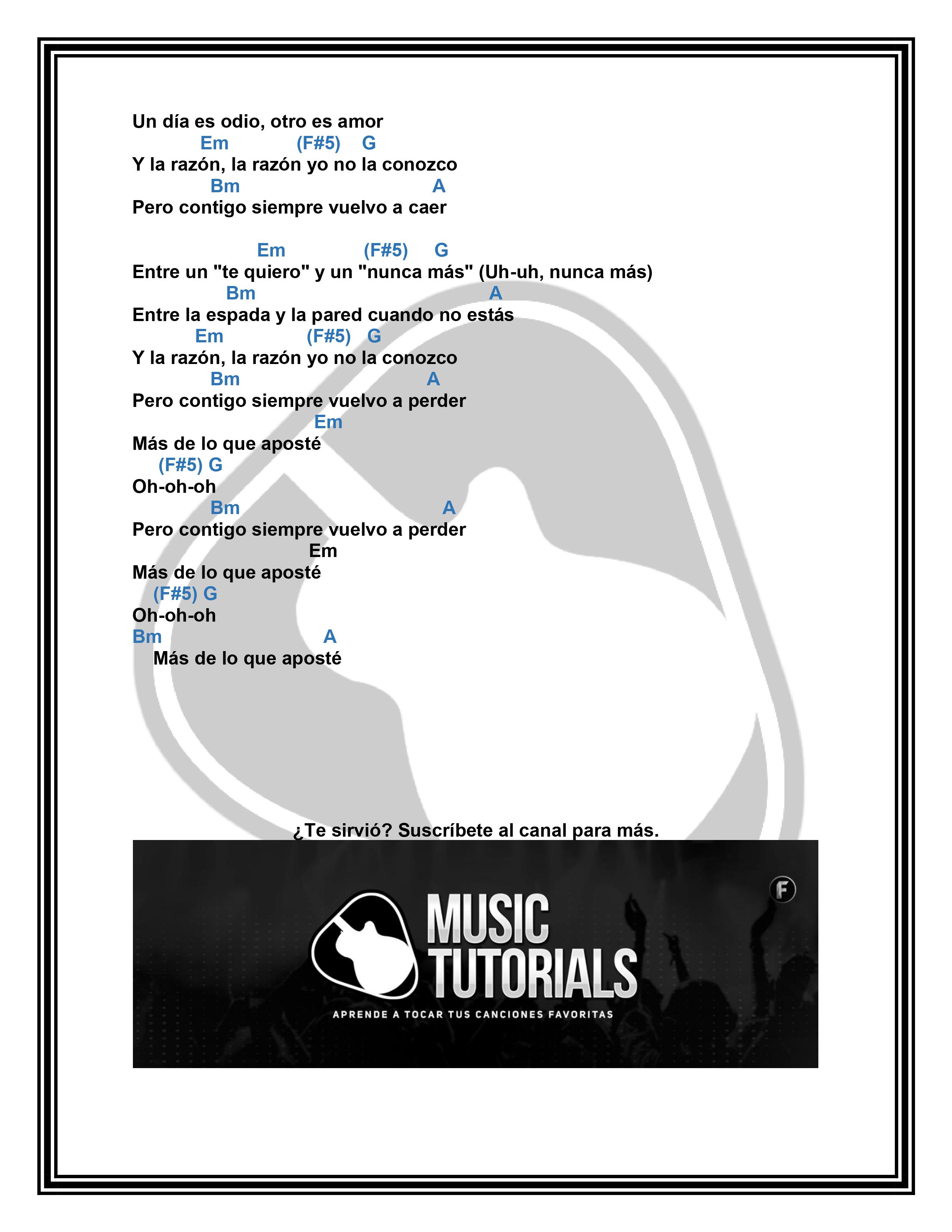 Un día es odio, otro es amor
Em (F#5) G
Y la razón, la razón yo no la conozco
Bm A
Pero contigo siempre vuelvo a caer

Em (F#5) G
Entre un "te quiero" y un "nunca más" (Uh-uh, nunca más)
Bm A
Entre la espada y la pared cuando no estás
Em (F#5) G
Y la razón, la razón yo no la conozco
Bm A
Pero contigo siempre vuelvo a perder
Em
Más de lo que aposté
(F#5) G
Oh-oh-oh
Bm A
Pero contigo siempre vuelvo a perder
Em
Más de lo que aposté
(F#5) G
Oh-oh-oh
Bm A
Más de lo que aposté

¿Te sirvió? Suscríbete al canal para más.

MUSIC
TUTORIALS
APRENDE A TOCAR TUS CANCIONES FAVORITAS